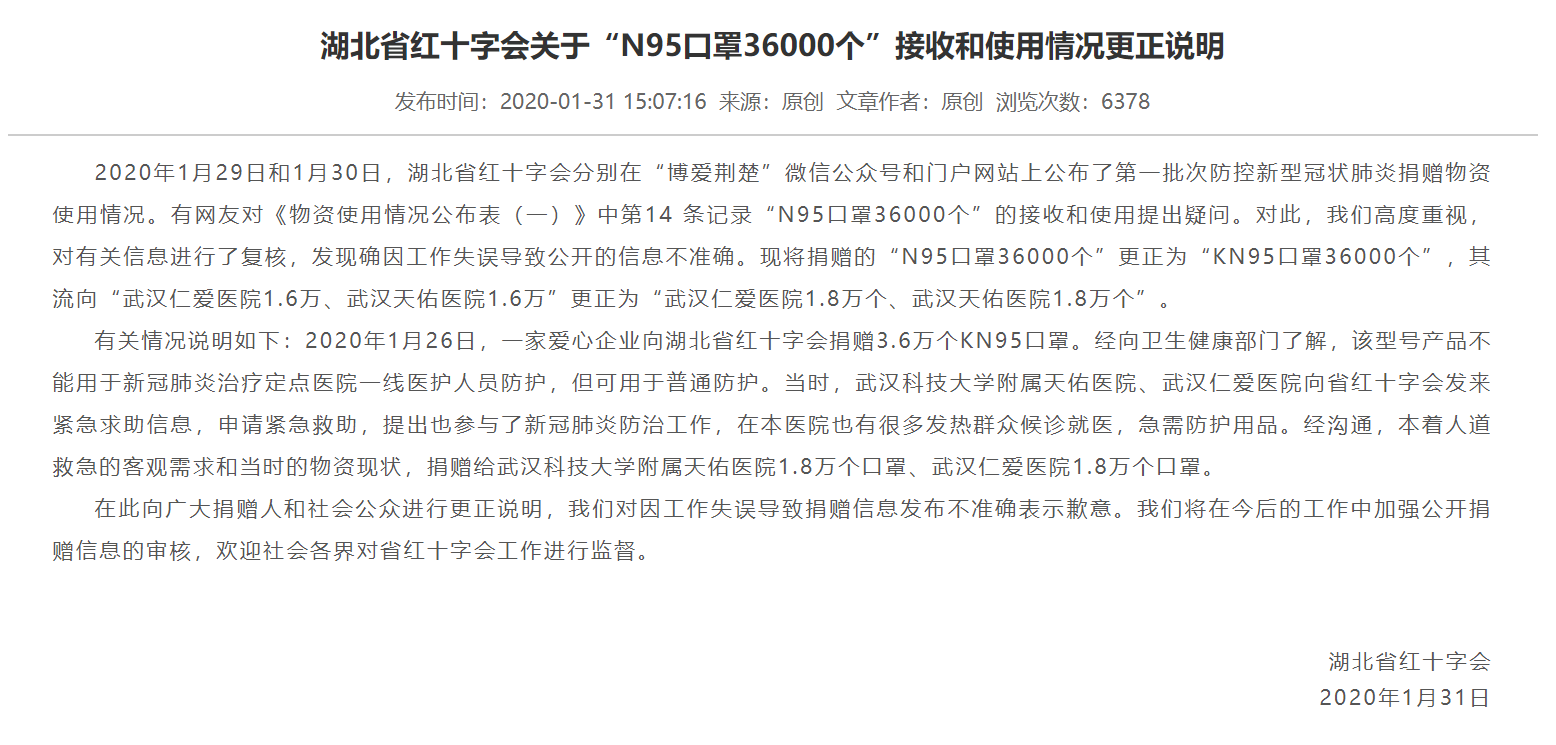 湖北省红十字会关于“N95口罩36000个”接收和使用情况更正说明

发布时间：2020-01-31 15:07:16 来源：原创 文章作者：原创 浏览次数：6378

2020年1月29日和1月30日，湖北省红十字会分别在“博爱荆楚”微信公众号和门户网站上公布了第一批次防控新型冠状肺炎捐赠物资使用情况。有网友对《物资使用情况公布表（一）》中第14 条记录“N95口罩36000个”的接收和使用提出疑问。对此，我们高度重视，对有关信息进行了复核，发现确因工作失误导致公开的信息不准确。现将捐赠的“N95口罩36000个”更正为“KN95口罩36000个”，其流向“武汉仁爱医院1.6万、武汉天佑医院1.6万”更正为“武汉仁爱医院1.8万个、武汉天佑医院1.8万个”。

有关情况说明如下：2020年1月26日，一家爱心企业向湖北省红十字会捐赠3.6万个KN95口罩。经向卫生健康部门了解，该型号产品不能用于新冠肺炎治疗定点医院一线医护人员防护，但可用于普通防护。当时，武汉科技大学附属天佑医院、武汉仁爱医院向省红十字会发来紧急求助信息，申请紧急救助，提出也参与了新冠肺炎防治工作，在本医院也有很多发热群众候诊就医，急需防护用品。经沟通，本着人道救急的客观需求和当时的物资现状，捐赠给武汉科技大学附属天佑医院1.8万个口罩、武汉仁爱医院1.8万个口罩。

在此向广大捐赠人和社会公众进行更正说明，我们对因工作失误导致捐赠信息发布不准确表示歉意。我们将在今后的工作中加强公开捐赠信息的审核，欢迎社会各界对省红十字会工作进行监督。

湖北省红十字会
2020年1月31日